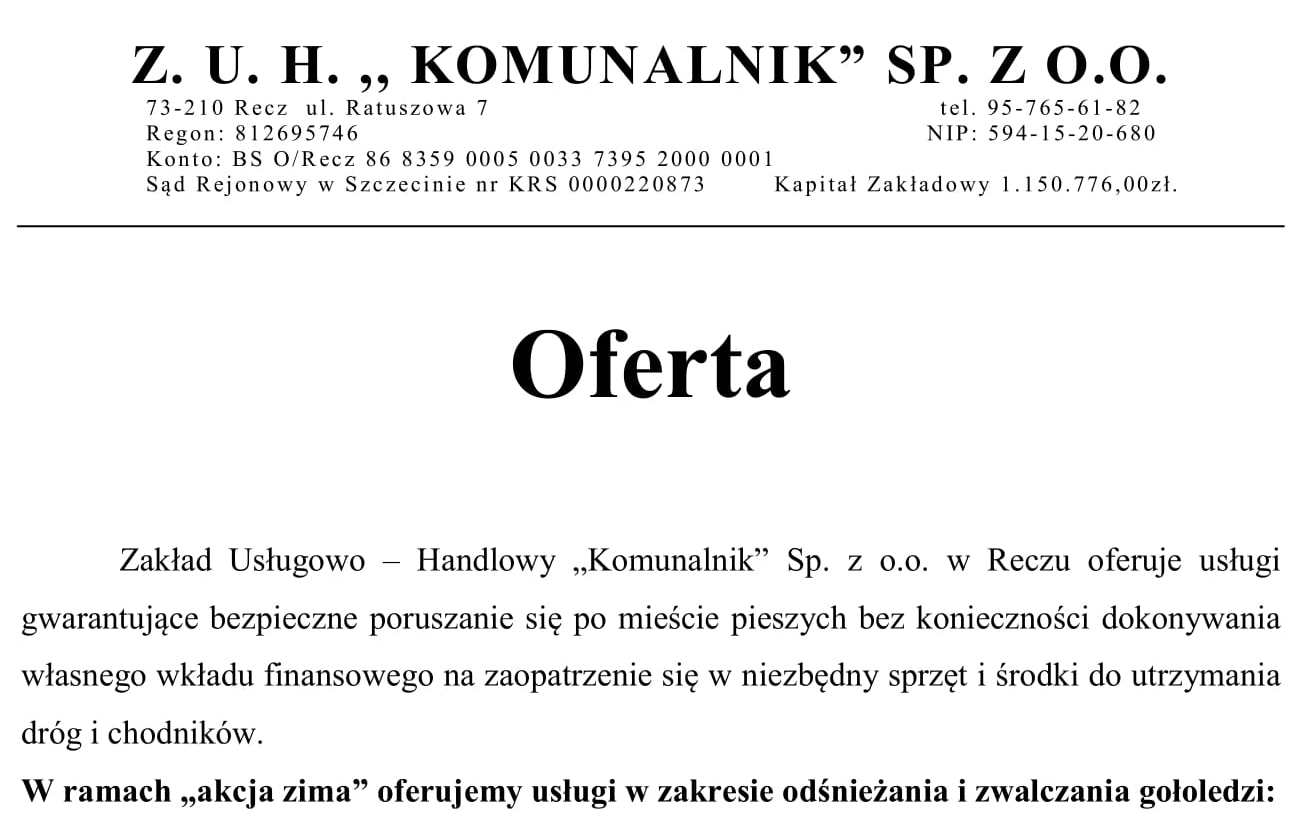 Z. U. H. ,, KOMUNALNIK” SP. Z O.O.
73-210 Recz ul. Ratuszowa 7 tel. 95-765-61-82
Regon: 812695746 NIP: 594-15-20-680
Konto: BS O/Recz 86 8359 0005 0033 7395 2000 0001
Sąd Rejonowy w Szczecinie nr KRS 0000220873 Kapitał Zakładowy 1.150.776,00zł.

Oferta

Zakład Usługowo – Handlowy „Komunalnik” Sp. z o.o. w Reczu oferuje usługi gwarantujące bezpieczne poruszanie się po mieście pieszych bez konieczności dokonywania własnego wkładu finansowego na zaopatrzenie się w niezbędny sprzęt i środki do utrzymania dróg i chodników.

W ramach „akcja zima” oferujemy usługi w zakresie odśnieżania i zwalczania gołoledzi: